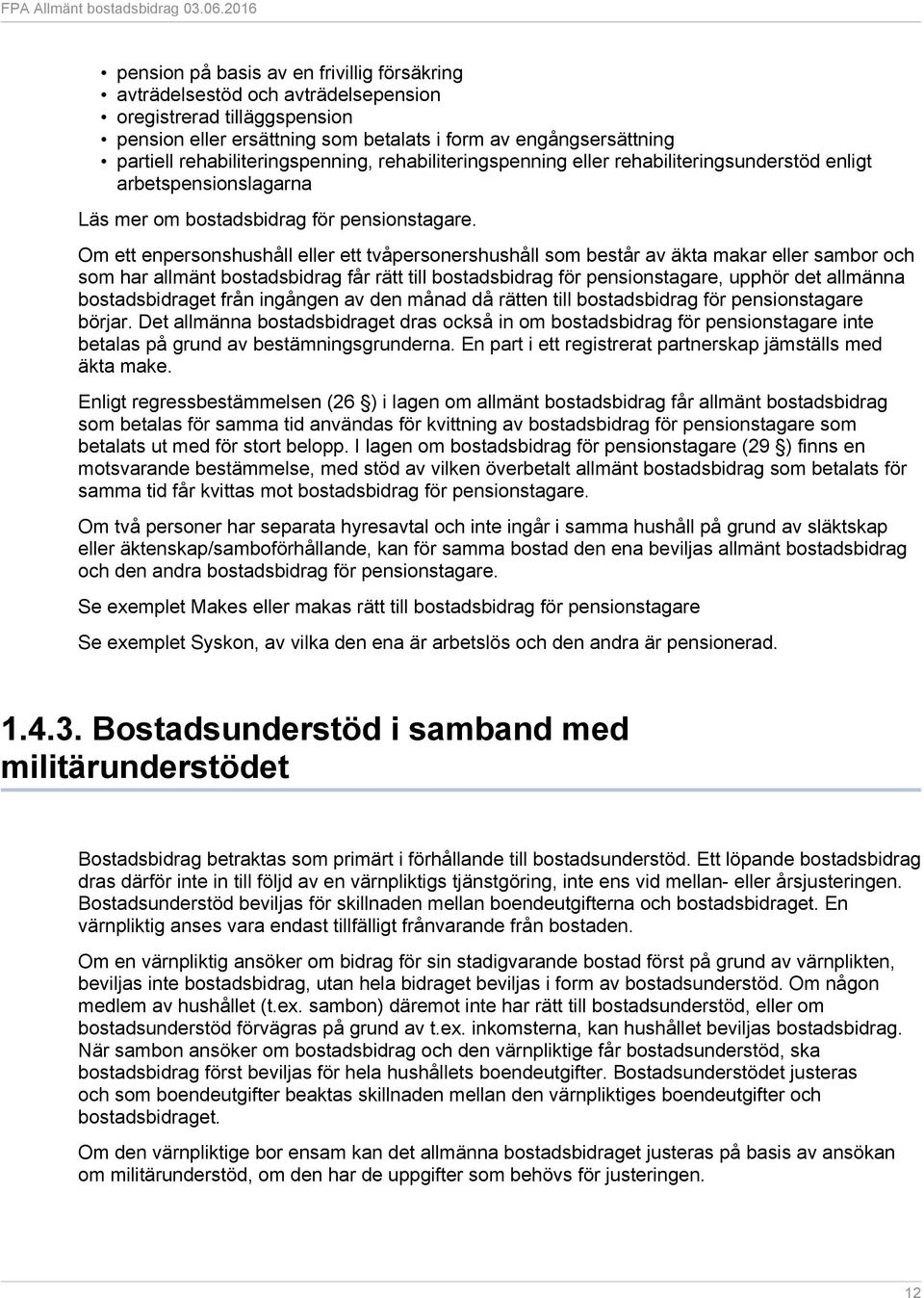 FPA Allmänt bostadsbidrag 03.06.2016

• pension på basis av en frivillig försäkring
• avträdelsestöd och avträdelsepension
• oregistrerad tilläggspension
• pension eller ersättning som betalats i form av engångsersättning
• partiell rehabiliteringspenning, rehabiliteringspenning eller rehabiliteringsunderstöd enligt arbetspensionslagarna

Läs mer om bostadsbidrag för pensionstagare.

Om ett enpersonshushåll eller ett tvåpersonershushåll som består av äkta makar eller sambor och som har allmänt bostadsbidrag får rätt till bostadsbidrag för pensionstagare, upphör det allmänna bostadsbidraget från ingången av den månad då rätten till bostadsbidrag för pensionstagare börjar. Det allmänna bostadsbidraget dras också in om bostadsbidrag för pensionstagare inte betalas på grund av bestämningsgrunderna. En part i ett registrerat partnerskap jämställs med äkta make.

Enligt regressbestämmelsen (26 §) i lagen om allmänt bostadsbidrag får allmänt bostadsbidrag som betalas för samma tid användas för kvittning av bostadsbidrag för pensionstagare som betalats ut med för stort belopp. I lagen om bostadsbidrag för pensionstagare (29 §) finns en motsvarande bestämmelse, med stöd av vilken överbetalt allmänt bostadsbidrag som betalats för samma tid får kvittas mot bostadsbidrag för pensionstagare.

Om två personer har separata hyresavtal och inte ingår i samma hushåll på grund av släktskap eller äktenskap/samboförhållande, kan för samma bostad den ena beviljas allmänt bostadsbidrag och den andra bostadsbidrag för pensionstagare.

Se exemplet Makes eller makas rätt till bostadsbidrag för pensionstagare

Se exemplet Syskon, av vilka den ena är arbetslös och den andra är pensionerad.

1.4.3. Bostadsunderstöd i samband med militärunderstödet

Bostadsbidrag betraktas som primärt i förhållande till bostadsunderstöd. Ett löpande bostadsbidrag dras därför inte in till följd av en värnpliktigs tjänstgöring, inte ens vid mellan- eller årsjusteringen. Bostadsunderstöd beviljas för skillnaden mellan boendeutgifterna och bostadsbidraget. En värnpliktig anses vara endast tillfälligt frånvarande från bostaden.

Om en värnpliktig ansöker om bidrag för sin stadigvarande bostad först på grund av värnplikten, beviljas inte bostadsbidrag, utan hela bidraget beviljas i form av bostadsunderstöd. Om någon medlem av hushållet (t.ex. sambon) däremot inte har rätt till bostadsunderstöd, eller om bostadsunderstöd förvägras på grund av t.ex. inkomsterna, kan hushållet beviljas bostadsbidrag. När sambon ansöker om bostadsbidrag och den värnpliktige får bostadsunderstöd, ska bostadsbidrag först beviljas för hela hushållets boendeutgifter. Bostadsunderstödet justeras och som boendeutgifter beaktas skillnaden mellan den värnpliktiges boendeutgifter och bostadsbidraget.

Om den värnpliktige bor ensam kan det allmänna bostadsbidraget justeras på basis av ansökan om militärunderstöd, om den har de uppgifter som behövs för justeringen.

12